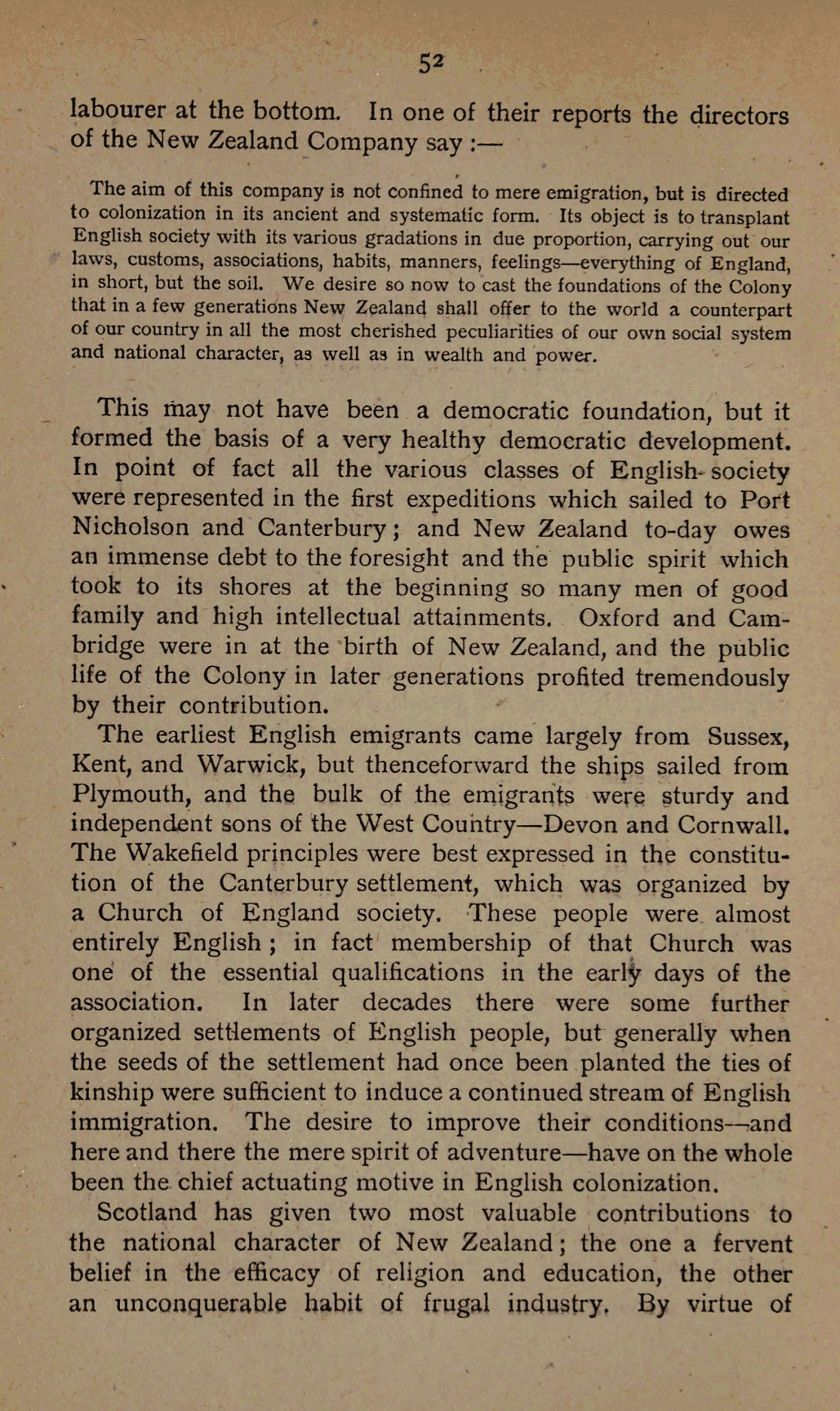 52

labourer at the bottom. In one of their reports the directors of the New Zealand Company say :—

The aim of this company is not confined to mere emigration, but is directed to colonization in its ancient and systematic form. Its object is to transplant English society with its various gradations in due proportion, carrying out our laws, customs, associations, habits, manners, feelings—everything of England, in short, but the soil. We desire so now to cast the foundations of the Colony that in a few generations New Zealand shall offer to the world a counterpart of our country in all the most cherished peculiarities of our own social system and national character, as well as in wealth and power.

This may not have been a democratic foundation, but it formed the basis of a very healthy democratic development. In point of fact all the various classes of English society were represented in the first expeditions which sailed to Port Nicholson and Canterbury; and New Zealand to-day owes an immense debt to the foresight and the public spirit which took to its shores at the beginning so many men of good family and high intellectual attainments. Oxford and Cambridge were in at the birth of New Zealand, and the public life of the Colony in later generations profited tremendously by their contribution.

The earliest English emigrants came largely from Sussex, Kent, and Warwick, but thenceforward the ships sailed from Plymouth, and the bulk of the emigrants were sturdy and independent sons of the West Country—Devon and Cornwall. The Wakefield principles were best expressed in the constitution of the Canterbury settlement, which was organized by a Church of England society. These people were almost entirely English; in fact membership of that Church was one of the essential qualifications in the early days of the association. In later decades there were some further organized settlements of English people, but generally when the seeds of the settlement had once been planted the ties of kinship were sufficient to induce a continued stream of English immigration. The desire to improve their conditions—and here and there the mere spirit of adventure—have on the whole been the chief actuating motive in English colonization.

Scotland has given two most valuable contributions to the national character of New Zealand; the one a fervent belief in the efficacy of religion and education, the other an unconquerable habit of frugal industry. By virtue of